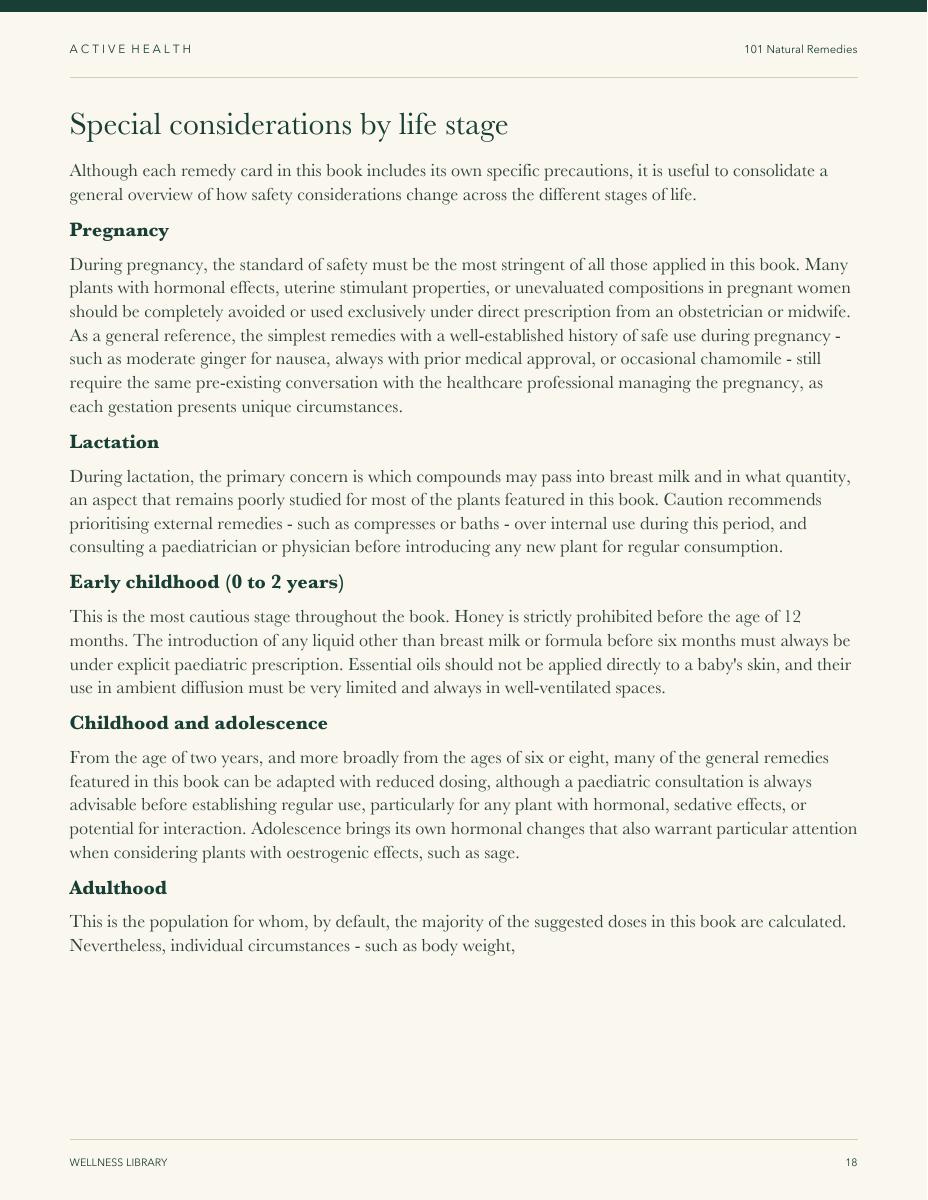 ACTIVE HEALTH

101 Natural Remedies

Special considerations by life stage

Although each remedy card in this book includes its own specific precautions, it is useful to consolidate a general overview of how safety considerations change across the different stages of life.

Pregnancy

During pregnancy, the standard of safety must be the most stringent of all those applied in this book. Many plants with hormonal effects, uterine stimulant properties, or unevaluated compositions in pregnant women should be completely avoided or used exclusively under direct prescription from an obstetrician or midwife. As a general reference, the simplest remedies with a well-established history of safe use during pregnancy - such as moderate ginger for nausea, always with prior medical approval, or occasional chamomile - still require the same pre-existing conversation with the healthcare professional managing the pregnancy, as each gestation presents unique circumstances.

Lactation

During lactation, the primary concern is which compounds may pass into breast milk and in what quantity, an aspect that remains poorly studied for most of the plants featured in this book. Caution recommends prioritising external remedies - such as compresses or baths - over internal use during this period, and consulting a paediatrician or physician before introducing any new plant for regular consumption.

Early childhood (0 to 2 years)

This is the most cautious stage throughout the book. Honey is strictly prohibited before the age of 12 months. The introduction of any liquid other than breast milk or formula before six months must always be under explicit paediatric prescription. Essential oils should not be applied directly to a baby's skin, and their use in ambient diffusion must be very limited and always in well-ventilated spaces.

Childhood and adolescence

From the age of two years, and more broadly from the ages of six or eight, many of the general remedies featured in this book can be adapted with reduced dosing, although a paediatric consultation is always advisable before establishing regular use, particularly for any plant with hormonal, sedative effects, or potential for interaction. Adolescence brings its own hormonal changes that also warrant particular attention when considering plants with oestrogenic effects, such as sage.

Adulthood

This is the population for whom, by default, the majority of the suggested doses in this book are calculated. Nevertheless, individual circumstances - such as body weight,

WELLNESS LIBRARY

18